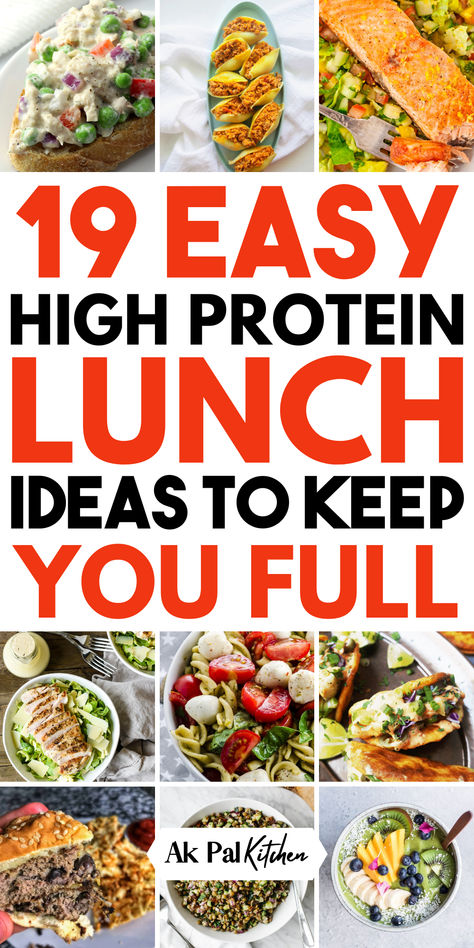 19 EASY
HIGH PROTEIN
LUNCH
IDEAS TO KEEP
YOU FULL

Ak Pal Kitchen